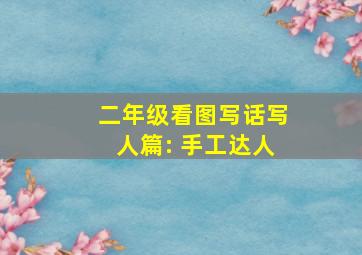 二年级看图写话写人篇: 手工达人